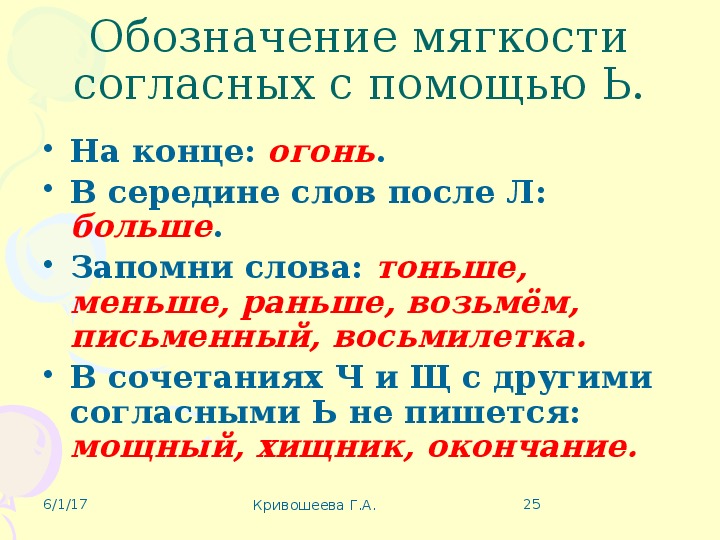 Обозначение мягкости согласных с помощью Ь.

• На конце: огонь.
• В середине слов после Л: больше.
• Запомни слова: тоньше, меньше, раньше, возьмём, письменный, восьмилетка.
• В сочетаниях Ч и Щ с другими согласными Ь не пишется: мощный, хищник, окончание.

6/1/17 Кривошеева Г.А. 25